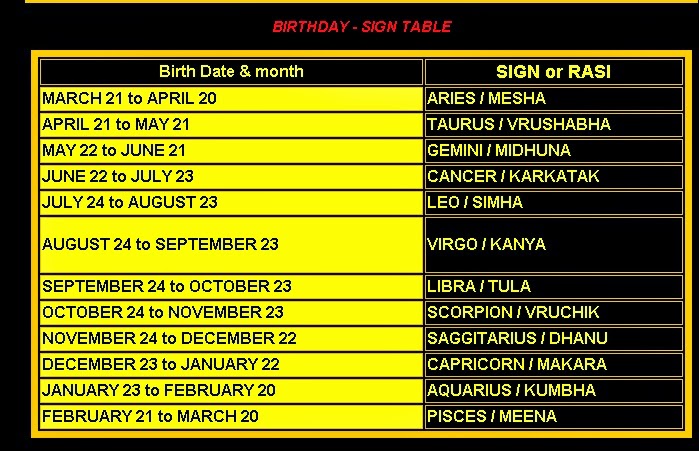 BIRTHDAY - SIGN TABLE

| Birth Date & month | SIGN or RASI |
|---|---|
| MARCH 21 to APRIL 20 | ARIES / MESHA |
| APRIL 21 to MAY 21 | TAURUS / VRUSHABHA |
| MAY 22 to JUNE 21 | GEMINI / MIDHUNA |
| JUNE 22 to JULY 23 | CANCER / KARKATAK |
| JULY 24 to AUGUST 23 | LEO / SIMHA |
| AUGUST 24 to SEPTEMBER 23 | VIRGO / KANYA |
| SEPTEMBER 24 to OCTOBER 23 | LIBRA / TULA |
| OCTOBER 24 to NOVEMBER 23 | SCORPION / VRUCHIK |
| NOVEMBER 24 to DECEMBER 22 | SAGGITARIUS / DHANU |
| DECEMBER 23 to JANUARY 22 | CAPRICORN / MAKARA |
| JANUARY 23 to FEBRUARY 20 | AQUARIUS / KUMBHA |
| FEBRUARY 21 to MARCH 20 | PISCES / MEENA |